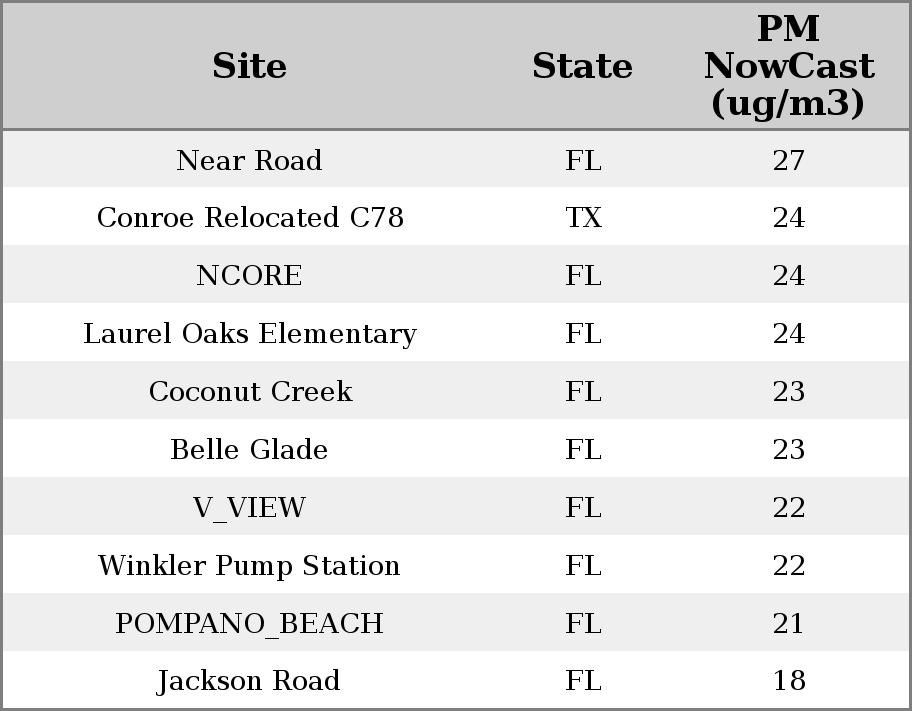 | Site | State | PM NowCast (ug/m3) |
|---|---|---|
| Near Road | FL | 27 |
| Conroe Relocated C78 | TX | 24 |
| NCORE | FL | 24 |
| Laurel Oaks Elementary | FL | 24 |
| Coconut Creek | FL | 23 |
| Belle Glade | FL | 23 |
| V_VIEW | FL | 22 |
| Winkler Pump Station | FL | 22 |
| POMPANO_BEACH | FL | 21 |
| Jackson Road | FL | 18 |